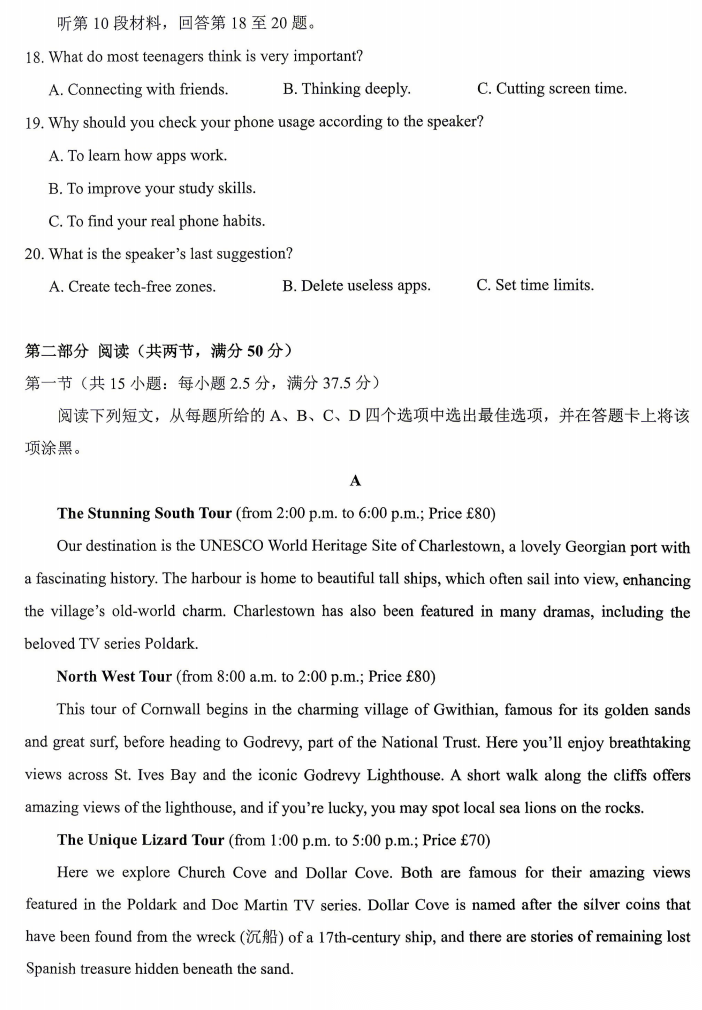 听第 10 段材料，回答第 18 至 20 题。

18. What do most teenagers think is very important?

A. Connecting with friends. B. Thinking deeply. C. Cutting screen time.

19. Why should you check your phone usage according to the speaker?

A. To learn how apps work.

B. To improve your study skills.

C. To find your real phone habits.

20. What is the speaker's last suggestion?

A. Create tech-free zones. B. Delete useless apps. C. Set time limits.

第二部分 阅读（共两节，满分 50 分）

第一节（共 15 小题；每小题 2.5 分，满分 37.5 分）

阅读下列短文，从每题所给的 A、B、C、D 四个选项中选出最佳选项，并在答题卡上将该项涂黑。

A

The Stunning South Tour (from 2:00 p.m. to 6:00 p.m.; Price £80)

Our destination is the UNESCO World Heritage Site of Charlestown, a lovely Georgian port with a fascinating history. The harbour is home to beautiful tall ships, which often sail into view, enhancing the village's old-world charm. Charlestown has also been featured in many dramas, including the beloved TV series Poldark.

North West Tour (from 8:00 a.m. to 2:00 p.m.; Price £80)

This tour of Cornwall begins in the charming village of Gwithian, famous for its golden sands and great surf, before heading to Godrevy, part of the National Trust. Here you'll enjoy breathtaking views across St. Ives Bay and the iconic Godrevy Lighthouse. A short walk along the cliffs offers amazing views of the lighthouse, and if you're lucky, you may spot local sea lions on the rocks.

The Unique Lizard Tour (from 1:00 p.m. to 5:00 p.m.; Price £70)

Here we explore Church Cove and Dollar Cove. Both are famous for their amazing views featured in the Poldark and Doc Martin TV series. Dollar Cove is named after the silver coins that have been found from the wreck (沉船) of a 17th-century ship, and there are stories of remaining lost Spanish treasure hidden beneath the sand.